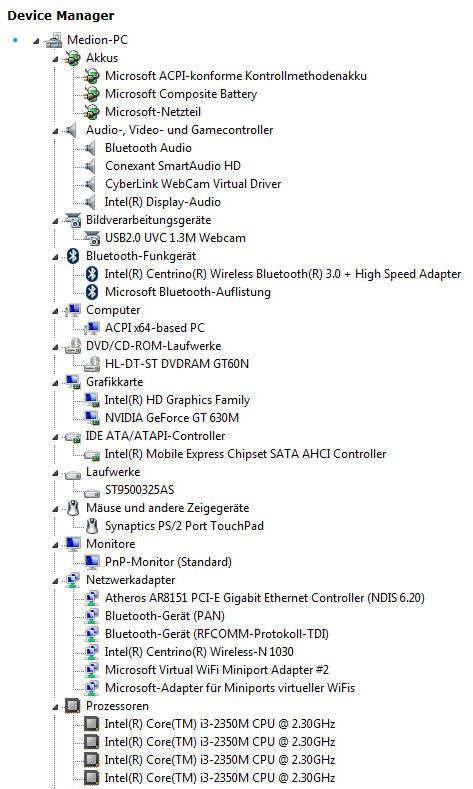 Device Manager

Medion-PC
Akkus
Microsoft ACPI-konforme Kontrollmethodenakku
Microsoft Composite Battery
Microsoft-Netzteil
Audio-, Video- und Gamecontroller
Bluetooth Audio
Conexant SmartAudio HD
CyberLink WebCam Virtual Driver
Intel(R) Display-Audio
Bildverarbeitungsgeräte
USB2.0 UVC 1.3M Webcam
Bluetooth-Funkgerät
Intel(R) Centrino(R) Wireless Bluetooth(R) 3.0 + High Speed Adapter
Microsoft Bluetooth-Auflistung
Computer
ACPI x64-based PC
DVD/CD-ROM-Laufwerke
HL-DT-ST DVDRAM GT60N
Grafikkarte
Intel(R) HD Graphics Family
NVIDIA GeForce GT 630M
IDE ATA/ATAPI-Controller
Intel(R) Mobile Express Chipset SATA AHCI Controller
Laufwerke
ST9500325AS
Mäuse und andere Zeigegeräte
Synaptics PS/2 Port TouchPad
Monitore
PnP-Monitor (Standard)
Netzwerkadapter
Atheros AR8151 PCI-E Gigabit Ethernet Controller (NDIS 6.20)
Bluetooth-Gerät (PAN)
Bluetooth-Gerät (RFCOMM-Protokoll-TDI)
Intel(R) Centrino(R) Wireless-N 1030
Microsoft Virtual WiFi Miniport Adapter #2
Microsoft-Adapter für Miniports virtueller WiFis
Prozessoren
Intel(R) Core(TM) i3-2350M CPU @ 2.30GHz
Intel(R) Core(TM) i3-2350M CPU @ 2.30GHz
Intel(R) Core(TM) i3-2350M CPU @ 2.30GHz
Intel(R) Core(TM) i3-2350M CPU @ 2.30GHz